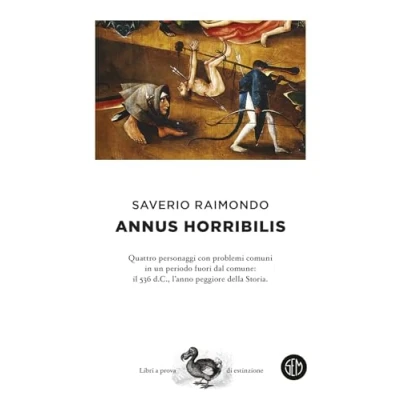 SAVERIO RAIMONDO

ANNUS HORRIBILIS

Quattro personaggi con problemi comuni in un periodo fuori dal comune: il 536 d.C., l'anno peggiore della Storia.

Libri a prova di estinzione

SEM